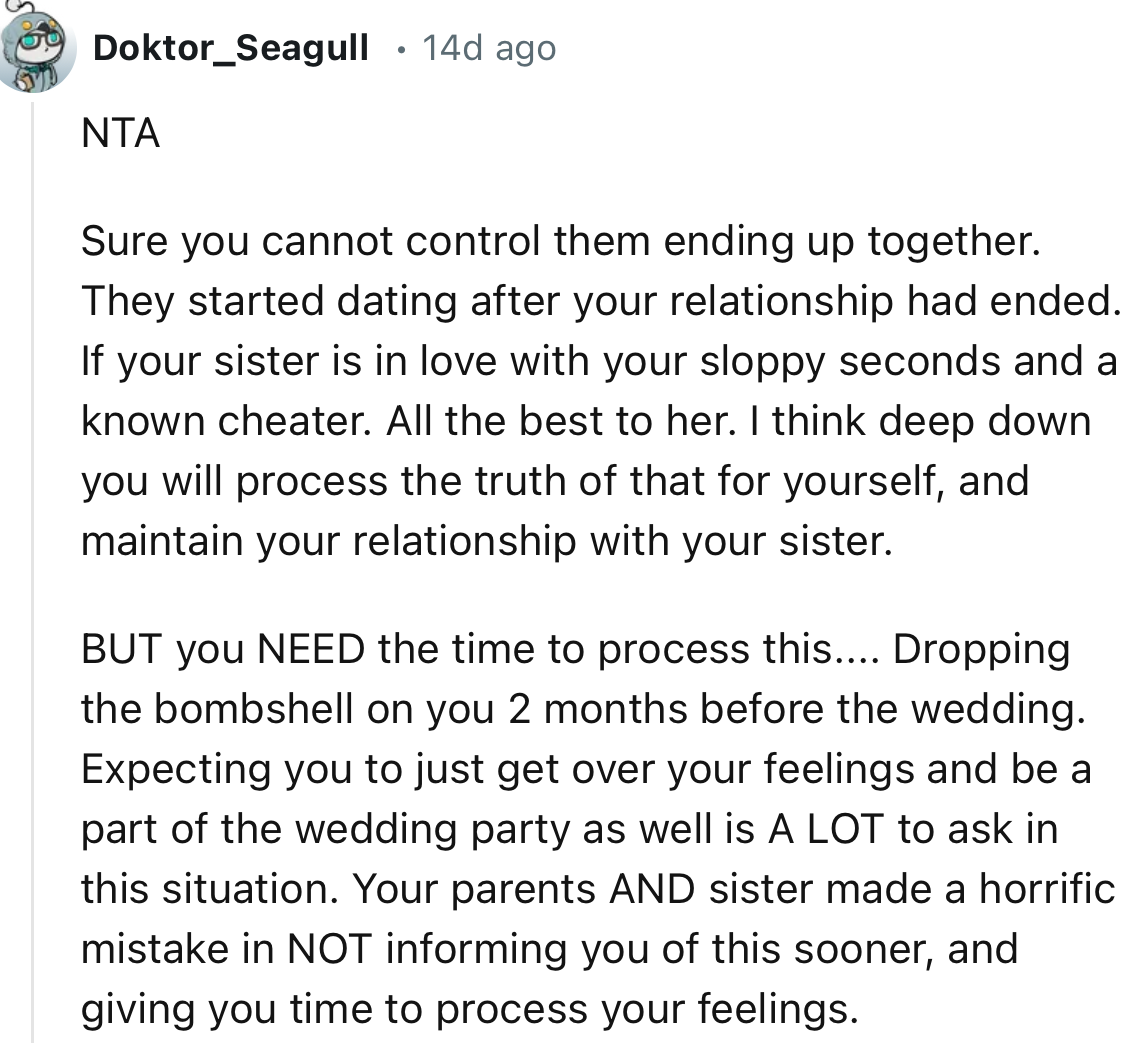 Doktor_Seagull • 14d ago

NTA

Sure you cannot control them ending up together. They started dating after your relationship had ended. If your sister is in love with your sloppy seconds and a known cheater. All the best to her. I think deep down you will process the truth of that for yourself, and maintain your relationship with your sister.

BUT you NEED the time to process this.... Dropping the bombshell on you 2 months before the wedding. Expecting you to just get over your feelings and be a part of the wedding party as well is A LOT to ask in this situation. Your parents AND sister made a horrific mistake in NOT informing you of this sooner, and giving you time to process your feelings.